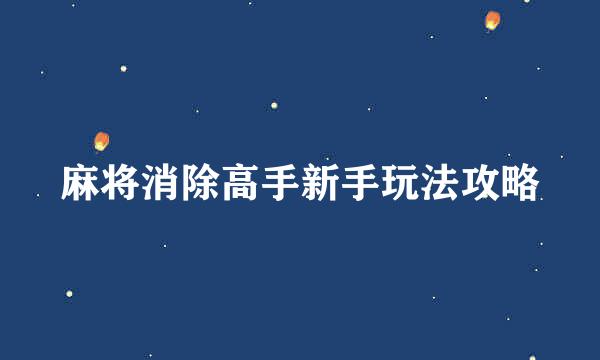 麻将消除高手新手玩法攻略